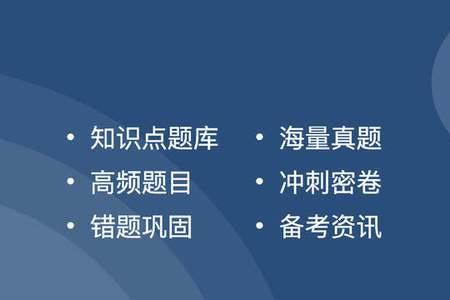 • 知识点题库
• 高频题目
• 错题巩固

• 海量真题
• 冲刺密卷
• 备考资讯